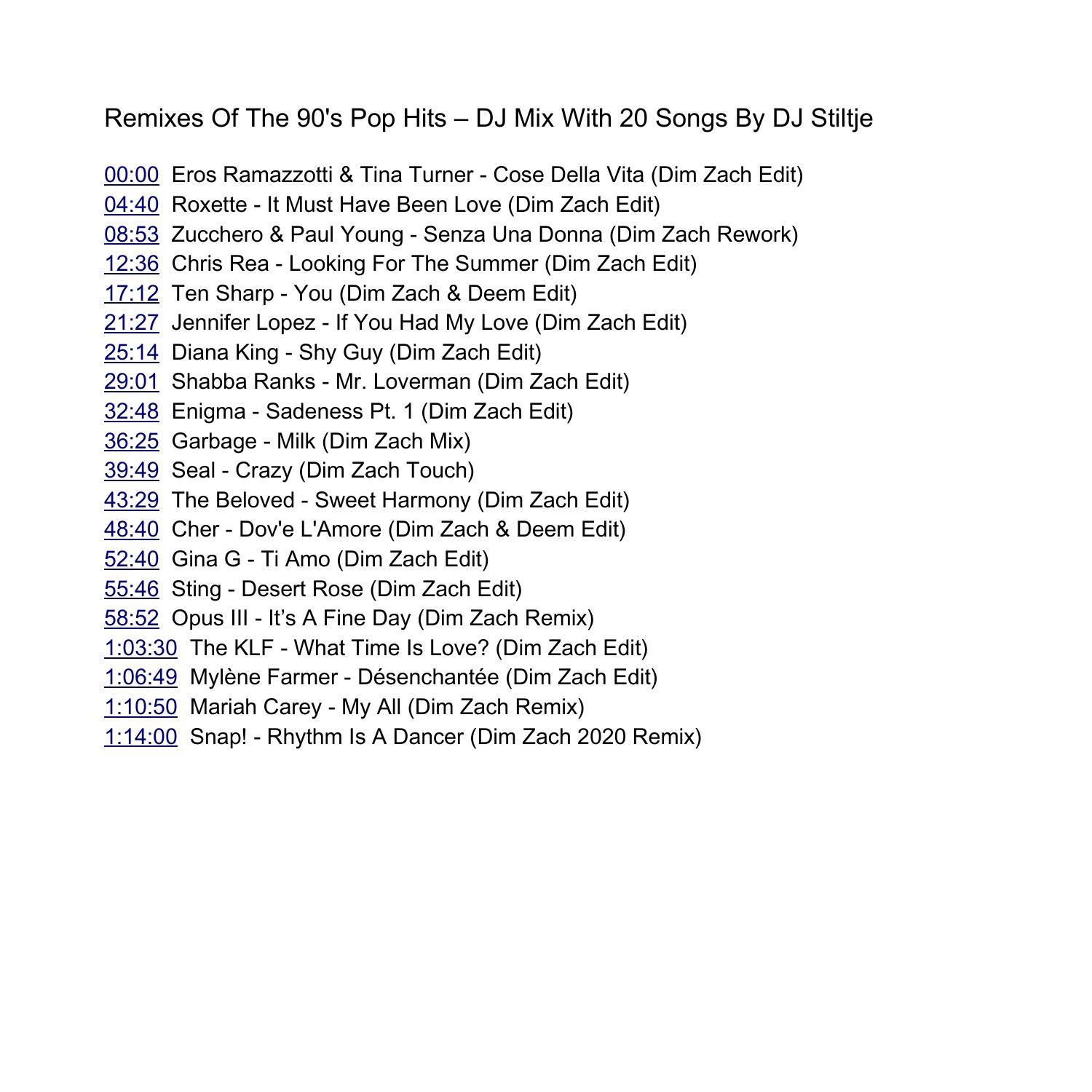 Remixes Of The 90's Pop Hits – DJ Mix With 20 Songs By DJ Stiltje

00:00 Eros Ramazzotti & Tina Turner - Cose Della Vita (Dim Zach Edit)
04:40 Roxette - It Must Have Been Love (Dim Zach Edit)
08:53 Zucchero & Paul Young - Senza Una Donna (Dim Zach Rework)
12:36 Chris Rea - Looking For The Summer (Dim Zach Edit)
17:12 Ten Sharp - You (Dim Zach & Deem Edit)
21:27 Jennifer Lopez - If You Had My Love (Dim Zach Edit)
25:14 Diana King - Shy Guy (Dim Zach Edit)
29:01 Shabba Ranks - Mr. Loverman (Dim Zach Edit)
32:48 Enigma - Sadeness Pt. 1 (Dim Zach Edit)
36:25 Garbage - Milk (Dim Zach Mix)
39:49 Seal - Crazy (Dim Zach Touch)
43:29 The Beloved - Sweet Harmony (Dim Zach Edit)
48:40 Cher - Dov'e L'Amore (Dim Zach & Deem Edit)
52:40 Gina G - Ti Amo (Dim Zach Edit)
55:46 Sting - Desert Rose (Dim Zach Edit)
58:52 Opus III - It’s A Fine Day (Dim Zach Remix)
1:03:30 The KLF - What Time Is Love? (Dim Zach Edit)
1:06:49 Mylène Farmer - Désenchantée (Dim Zach Edit)
1:10:50 Mariah Carey - My All (Dim Zach Remix)
1:14:00 Snap! - Rhythm Is A Dancer (Dim Zach 2020 Remix)